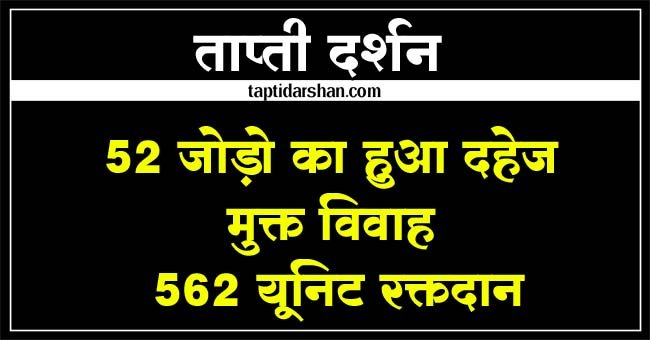 ताप्ती दर्शन

taptidarshan.com

52 जोड़ो का हुआ दहेज मुक्त विवाह 562 यूनिट रक्तदान